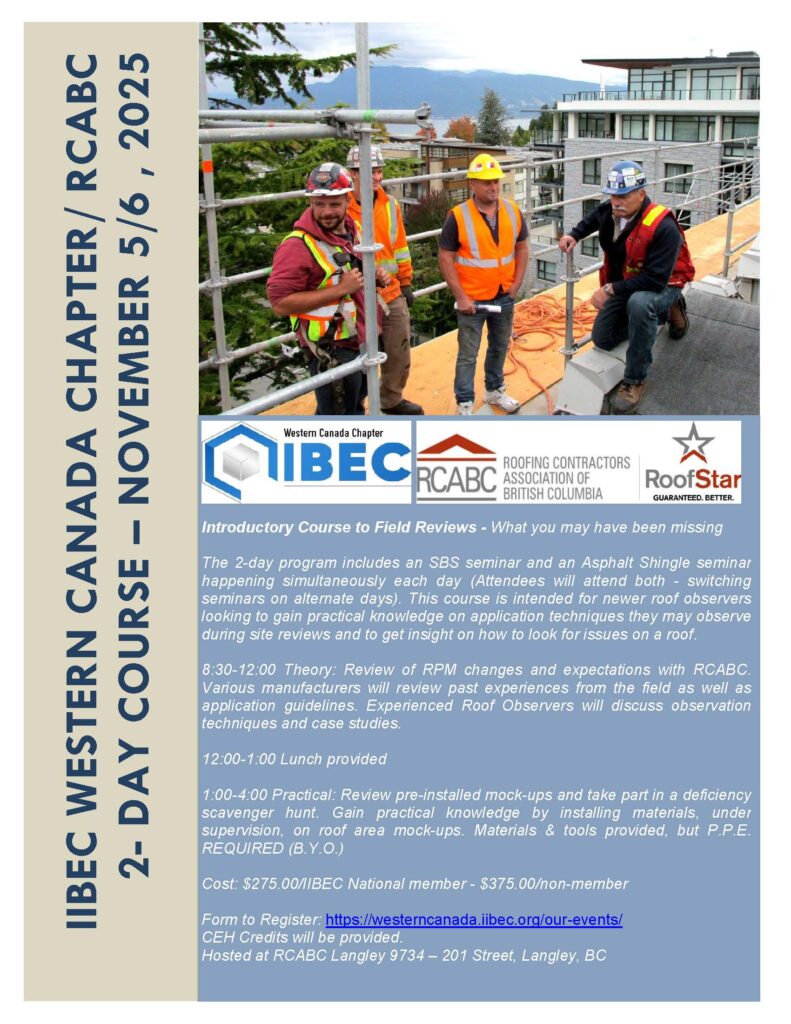 IIBEC WESTERN CANADA CHAPTER/ RCABC
2- DAY COURSE – NOVEMBER 5/6 , 2025

Western Canada Chapter
IIBEC

RCABC ROOFING CONTRACTORS ASSOCIATION OF BRITISH COLUMBIA

RoofStar GUARANTEED. BETTER.

Introductory Course to Field Reviews - What you may have been missing

The 2-day program includes an SBS seminar and an Asphalt Shingle seminar happening simultaneously each day (Attendees will attend both - switching seminars on alternate days). This course is intended for newer roof observers looking to gain practical knowledge on application techniques they may observe during site reviews and to get insight on how to look for issues on a roof.

8:30-12:00 Theory: Review of RPM changes and expectations with RCABC. Various manufacturers will review past experiences from the field as well as application guidelines. Experienced Roof Observers will discuss observation techniques and case studies.

12:00-1:00 Lunch provided

1:00-4:00 Practical: Review pre-installed mock-ups and take part in a deficiency scavenger hunt. Gain practical knowledge by installing materials, under supervision, on roof area mock-ups. Materials & tools provided, but P.P.E. REQUIRED (B.Y.O.)

Cost: $275.00/IIBEC National member - $375.00/non-member

Form to Register: https://westerncanada.iibec.org/our-events/
CEH Credits will be provided.
Hosted at RCABC Langley 9734 – 201 Street, Langley, BC